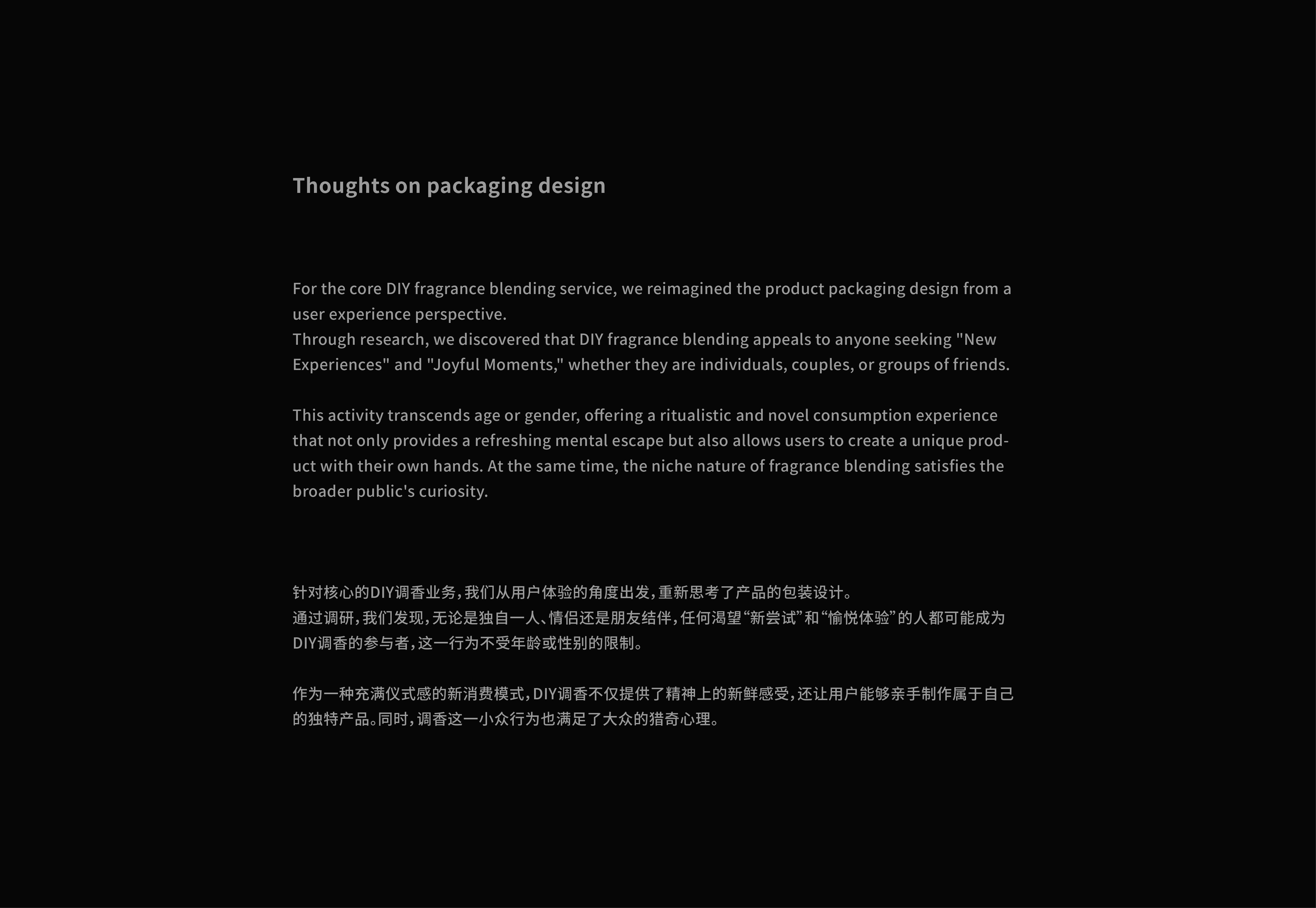 Thoughts on packaging design

For the core DIY fragrance blending service, we reimagined the product packaging design from a user experience perspective.
Through research, we discovered that DIY fragrance blending appeals to anyone seeking "New Experiences" and "Joyful Moments," whether they are individuals, couples, or groups of friends.

This activity transcends age or gender, offering a ritualistic and novel consumption experience that not only provides a refreshing mental escape but also allows users to create a unique product with their own hands. At the same time, the niche nature of fragrance blending satisfies the broader public's curiosity.

针对核心的DIY调香业务，我们从用户体验的角度出发，重新思考了产品的包装设计。
通过调研，我们发现，无论是独自一人、情侣还是朋友结伴，任何渴望“新尝试”和“愉悦体验”的人都可能成为DIY调香的参与者，这一行为不受年龄或性别的限制。

作为一种充满仪式感的新消费模式，DIY调香不仅提供了精神上的新鲜感受，还让用户能够亲手制作属于自己的独特产品。同时，调香这一小众行为也满足了大众的猎奇心理。